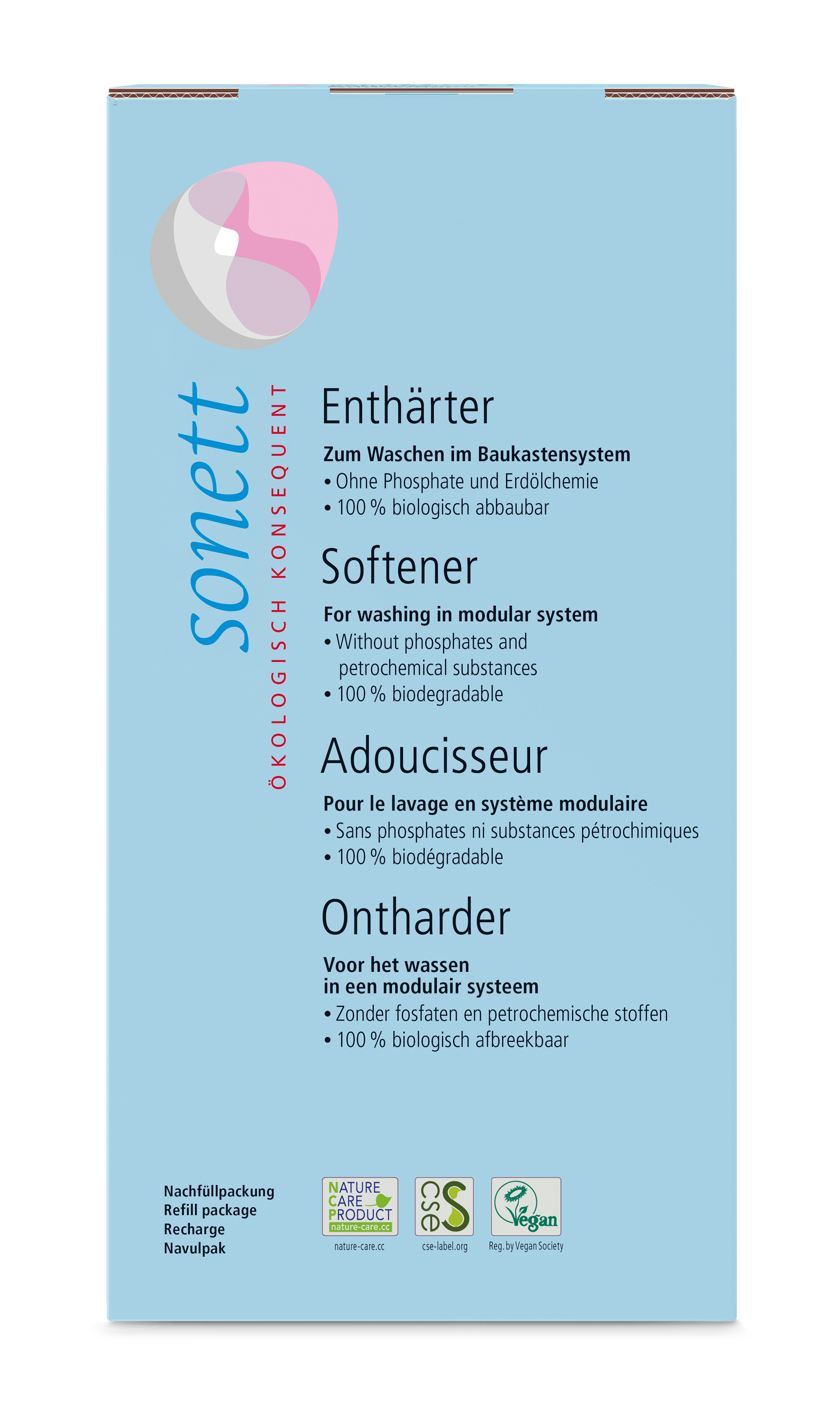 sonett
ÖKOLOGISCH KONSEQUENT

Enthärter
Zum Waschen im Baukastensystem
• Ohne Phosphate und Erdölchemie
• 100 % biologisch abbaubar

Softener
For washing in modular system
• Without phosphates and petrochemical substances
• 100 % biodegradable

Adoucisseur
Pour le lavage en système modulaire
• Sans phosphates ni substances pétrochimiques
• 100 % biodégradable

Ontharder
Voor het wassen in een modulair systeem
• Zonder fosfaten en petrochemische stoffen
• 100 % biologisch afbreekbaar

Nachfüllpackung
Refill package
Recharge
Navulpak

NATURE CARE PRODUCT nature-care.cc
nature-care.cc
cse
cse-label.org
Vegan
Reg. by Vegan Society